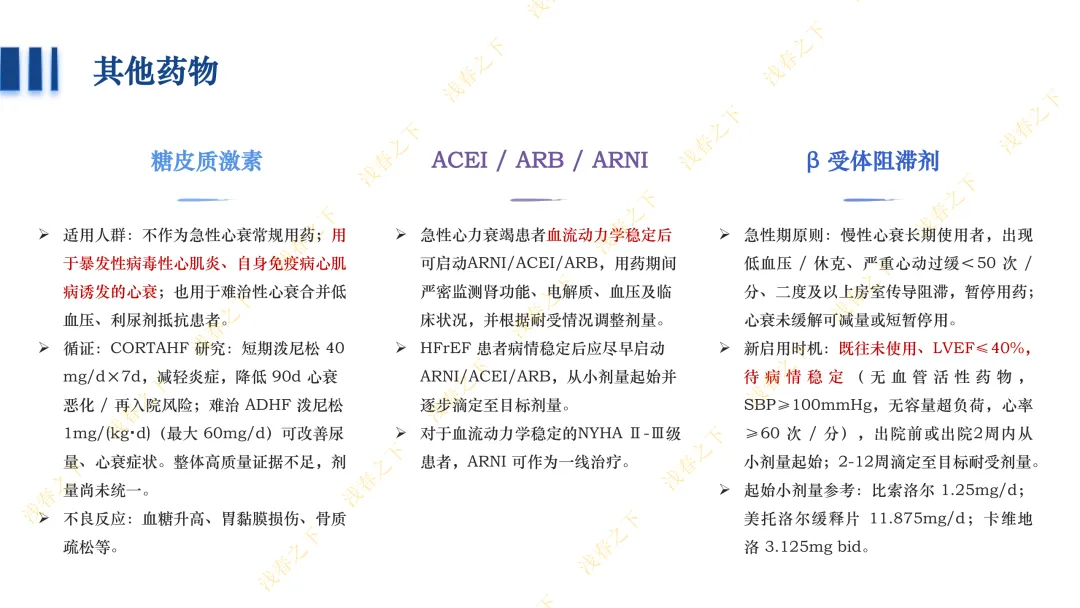 其他药物

糖皮质激素

➢ 适用人群：不作为急性心衰常规用药；用于暴发性病毒性心肌炎、自身免疫病心肌病诱发的心衰；也用于难治性心衰合并低血压、利尿剂抵抗患者。
➢ 循证：CORTAHF 研究：短期泼尼松 40 mg/d×7d，减轻炎症，降低 90d 心衰恶化 / 再入院风险；难治 ADHF 泼尼松 1mg/(kg·d)（最大 60mg/d）可改善尿量、心衰症状。整体高质量证据不足，剂量尚未统一。
➢ 不良反应：血糖升高、胃黏膜损伤、骨质疏松等。

ACEI / ARB / ARNI

➢ 急性心力衰竭患者血流动力学稳定后可启动ARNI/ACEI/ARB，用药期间严密监测肾功能、电解质、血压及临床状况，并根据耐受情况调整剂量。
➢ HFrEF 患者病情稳定后应尽早启动 ARNI/ACEI/ARB，从小剂量起始并逐步滴定至目标剂量。
➢ 对于血流动力学稳定的NYHA Ⅱ-Ⅲ级患者，ARNI 可作为一线治疗。

β 受体阻滞剂

➢ 急性期原则：慢性心衰长期使用者，出现低血压 / 休克、严重心动过缓＜50 次 / 分、二度及以上房室传导阻滞，暂停用药；心衰未缓解可减量或短暂停用。
➢ 新启用时机：既往未使用、LVEF≤40%，待病情稳定（无血管活性药物，SBP≥100mmHg，无容量超负荷，心率≥60 次 / 分），出院前或出院2周内从小剂量起始；2-12周滴定至目标耐受剂量。
➢ 起始小剂量参考：比索洛尔 1.25mg/d；美托洛尔缓释片 11.875mg/d；卡维地洛 3.125mg bid。

浅春之下